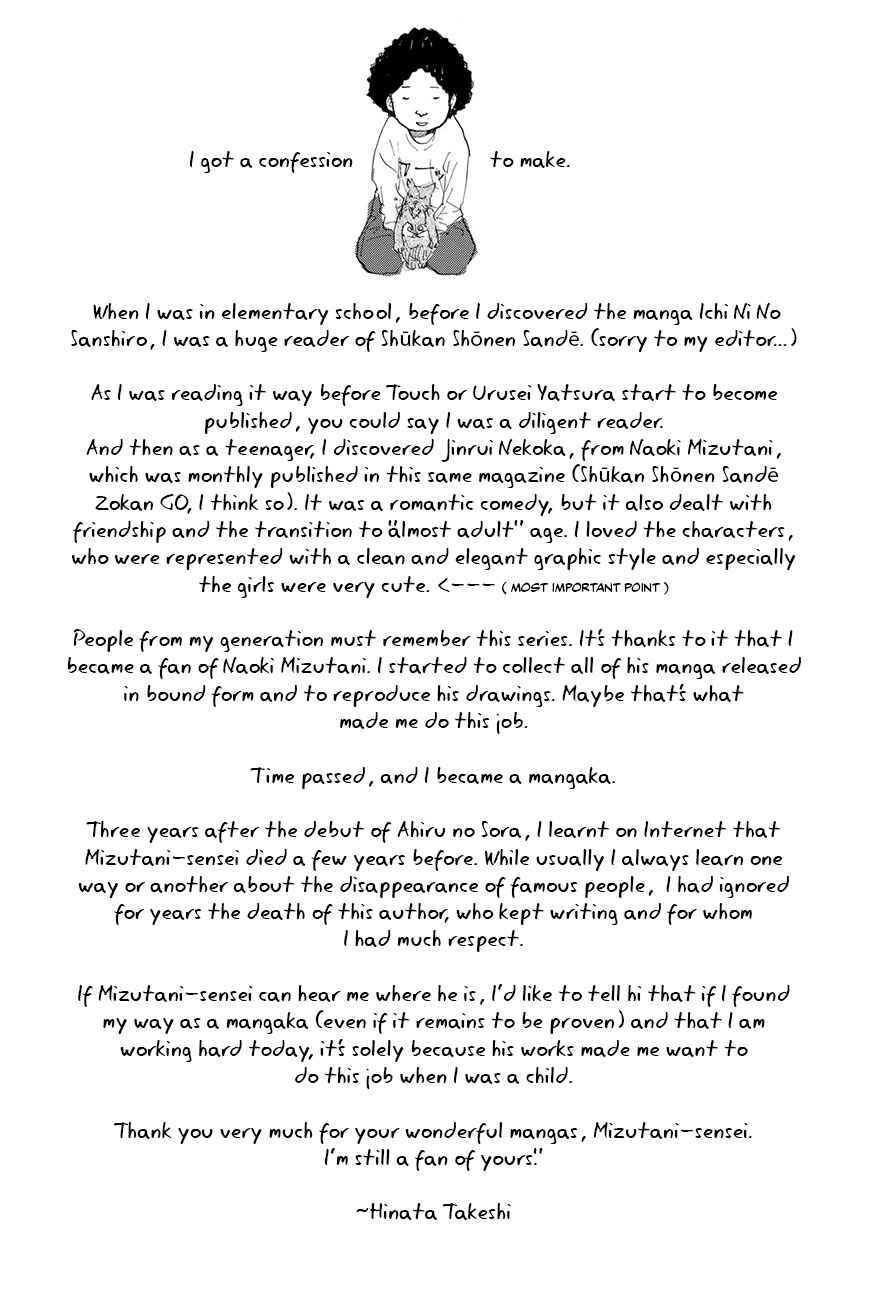 I got a confession to make.

When I was in elementary school, before I discovered the manga Ichi Ni No Sanshiro, I was a huge reader of Shūkan Shōnen Sandē. (sorry to my editor...)

As I was reading it way before Touch or Urusei Yatsura start to become published, you could say I was a diligent reader.
And then as a teenager, I discovered Jinrui Nekoka, from Naoki Mizutani, which was monthly published in this same magazine (Shūkan Shōnen Sandē Zokan GO, I think so). It was a romantic comedy, but it also dealt with friendship and the transition to "almost adult" age. I loved the characters, who were represented with a clean and elegant graphic style and especially the girls were very cute. <--- ( MOST IMPORTANT POINT )

People from my generation must remember this series. It's thanks to it that I became a fan of Naoki Mizutani. I started to collect all of his manga released in bound form and to reproduce his drawings. Maybe that's what made me do this job.

Time passed, and I became a mangaka.

Three years after the debut of Ahiru no Sora, I learnt on Internet that Mizutani-sensei died a few years before. While usually I always learn one way or another about the disappearance of famous people, I had ignored for years the death of this author, who kept writing and for whom I had much respect.

If Mizutani-sensei can hear me where he is, I'd like to tell hi that if I found my way as a mangaka (even if it remains to be proven) and that I am working hard today, it's solely because his works made me want to do this job when I was a child.

Thank you very much for your wonderful mangas, Mizutani-sensei. I'm still a fan of yours."

~Hinata Takeshi